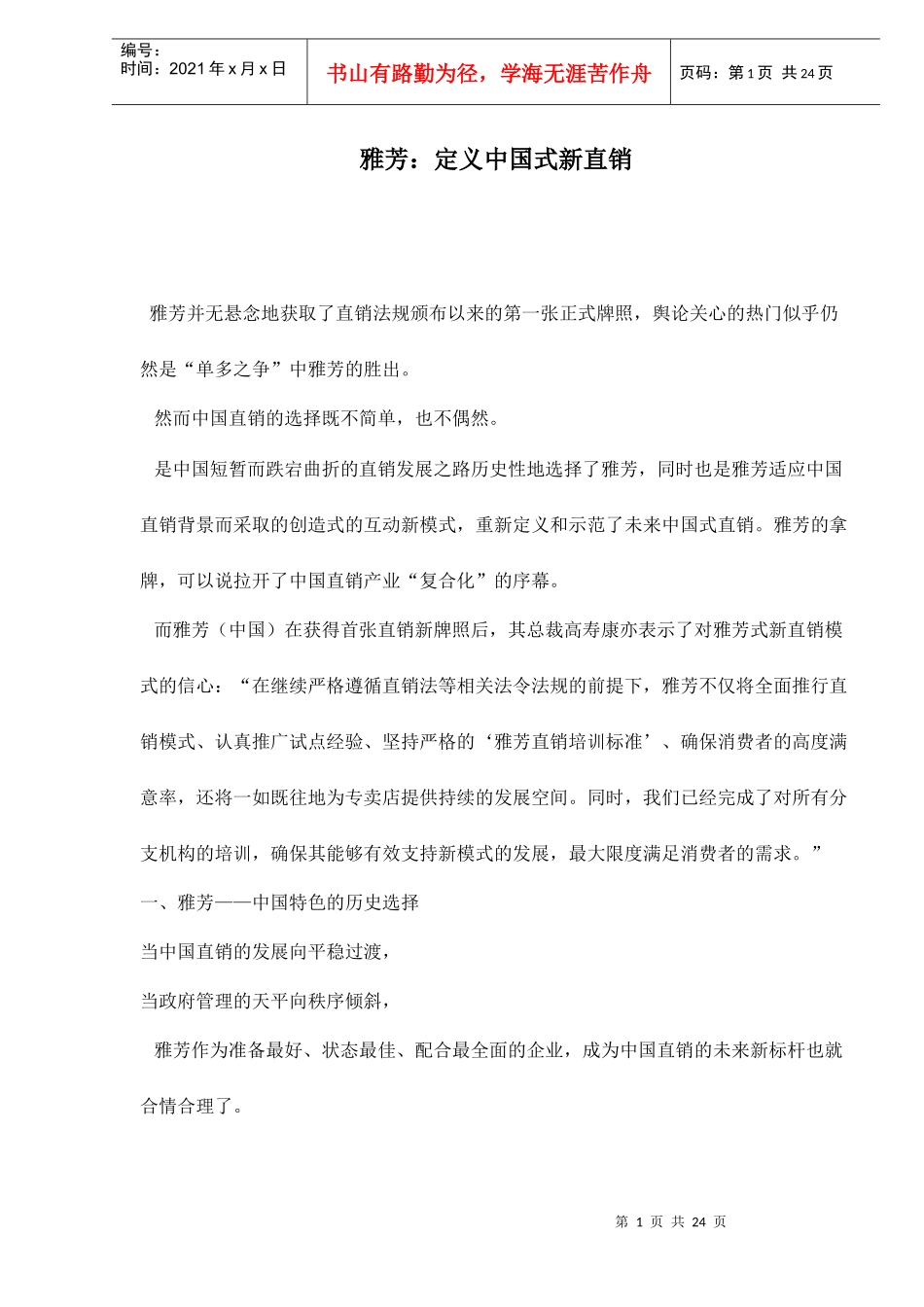 编号：
时间：2021 年 x 月 x 日

书山有路勤为径，学海无涯苦作舟

页码：第 1 页 共 24 页

雅芳：定义中国式新直销

雅芳并无悬念地获取了直销法规颁布以来的第一张正式牌照，舆论关心的热门似乎仍然是“单多之争”中雅芳的胜出。

然而中国直销的选择既不简单，也不偶然。

是中国短暂而跌宕曲折的直销发展之路历史性地选择了雅芳，同时也是雅芳适应中国直销背景而采取的创造式的互动新模式，重新定义和示范了未来中国式直销。雅芳的拿牌，可以说拉开了中国直销产业“复合化”的序幕。

而雅芳（中国）在获得首张直销新牌照后，其总裁高寿康亦表示了对雅芳式新直销模式的信心：“在继续严格遵循直销法等相关法令法规的前提下，雅芳不仅将全面推行直销模式、认真推广试点经验、坚持严格的‘雅芳直销培训标准’、确保消费者的高度满意率，还将一如既往地为专卖店提供持续的发展空间。同时，我们已经完成了对所有分支机构的培训，确保其能够有效支持新模式的发展，最大限度满足消费者的需求。”

一、雅芳——中国特色的历史选择

当中国直销的发展向平稳过渡，

当政府管理的天平向秩序倾斜，

雅芳作为准备最好、状态最佳、配合最全面的企业，成为中国直销的未来新标杆也就合情合理了。

第 1 页 共 24 页